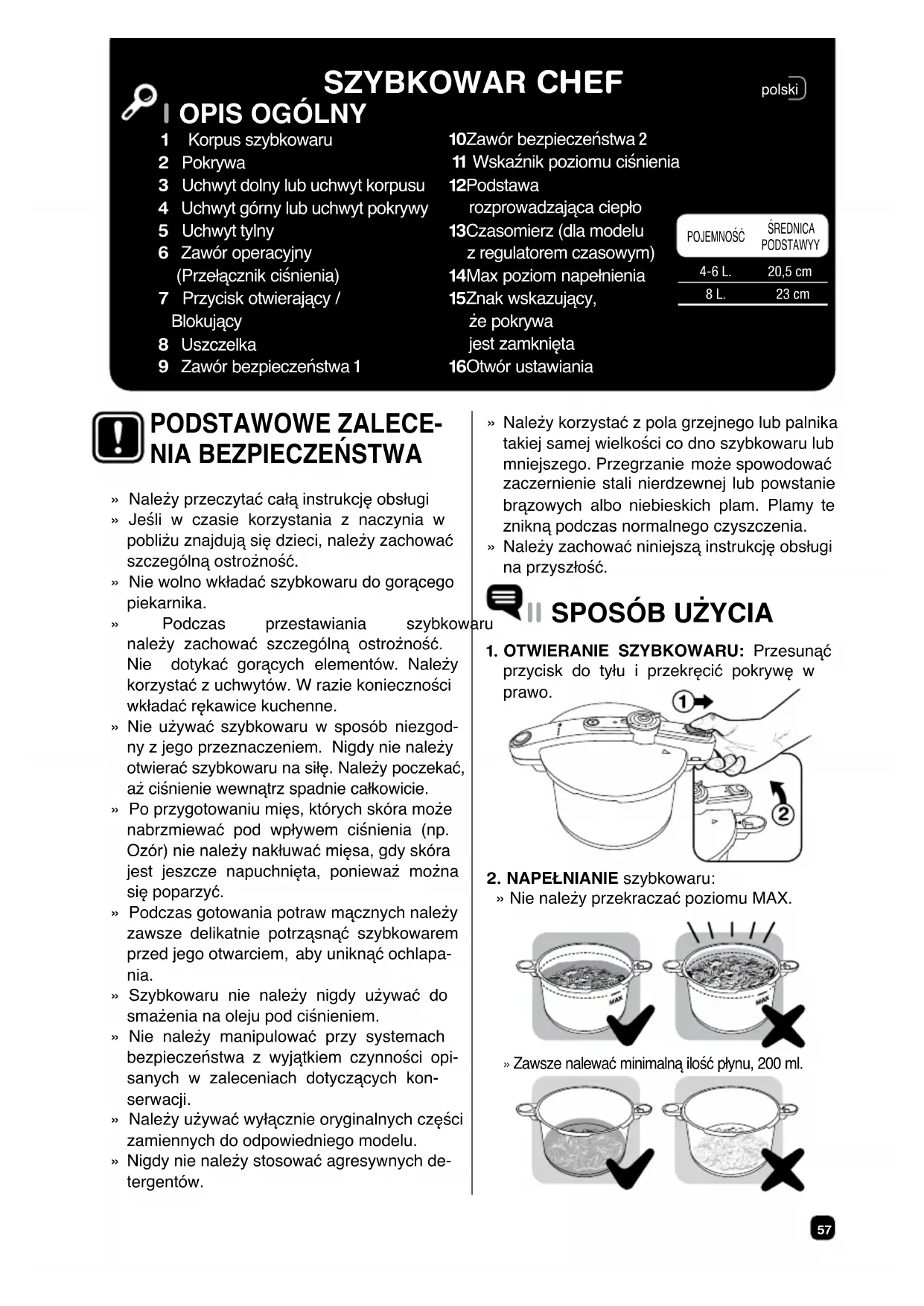 SZYBKOWAR CHEF

polski

I OPIS OGÓLNY

1 Korpus szybkowaru
2 Pokrywa
3 Uchwyt dolny lub uchwyt korpusu
4 Uchwyt górny lub uchwyt pokrywy
5 Uchwyt tylny
6 Zawór operacyjny (Przełącznik ciśnienia)
7 Przycisk otwierający / Blokujący
8 Uszczelka
9 Zawór bezpieczeństwa 1

10 Zawór bezpieczeństwa 2
11 Wskaźnik poziomu ciśnienia
12 Podstawa rozprowadzająca ciepło
13 Czasomierz (dla modelu z regulatorem czasowym)
14 Max poziom napełnienia
15 Znak wskazujący, że pokrywa jest zamknięta
16 Otwór ustawiania

| POJEMNOŚĆ | ŚREDNICA PODSTAWYY |
|---|---|
| 4-6 L. | 20,5 cm |
| 8 L. | 23 cm |

PODSTAWOWE ZALECENIA BEZPIECZEŃSTWA

» Należy przeczytać całą instrukcję obsługi
» Jeśli w czasie korzystania z naczynia w pobliżu znajdują się dzieci, należy zachować szczególną ostrożność.
» Nie wolno wkładać szybkowaru do gorącego piekarnika.
» Podczas przestawiania szybkowaru należy zachować szczególną ostrożność. Nie dotykać gorących elementów. Należy korzystać z uchwytów. W razie konieczności wkładać rękawice kuchenne.
» Nie używać szybkowaru w sposób niezgodny z jego przeznaczeniem. Nigdy nie należy otwierać szybkowaru na siłę. Należy poczekać, aż ciśnienie wewnątrz spadnie całkowicie.
» Po przygotowaniu mięs, których skóra może nabrzmiewać pod wpływem ciśnienia (np. Ozór) nie należy nakłuwać mięsa, gdy skóra jest jeszcze napuchnięta, ponieważ można się poparzyć.
» Podczas gotowania potraw mącznych należy zawsze delikatnie potrząsnąć szybkowarem przed jego otwarciem, aby uniknąć ochlapania.
» Szybkowaru nie należy nigdy używać do smażenia na oleju pod ciśnieniem.
» Nie należy manipulować przy systemach bezpieczeństwa z wyjątkiem czynności opisanych w zaleceniach dotyczących konserwacji.
» Należy używać wyłącznie oryginalnych części zamiennych do odpowiedniego modelu.
» Nigdy nie należy stosować agresywnych detergentów.

» Należy korzystać z pola grzejnego lub palnika takiej samej wielkości co dno szybkowaru lub mniejszego. Przegrzanie może spowodować zaczernienie stali nierdzewnej lub powstanie brązowych albo niebieskich plam. Plamy te znikną podczas normalnego czyszczenia.
» Należy zachować niniejszą instrukcję obsługi na przyszłość.

II SPOSÓB UŻYCIA

1. OTWIERANIE SZYBKOWARU: Przesunąć przycisk do tyłu i przekręcić pokrywę w prawo.

1
2

2. NAPEŁNIANIE szybkowaru:
» Nie należy przekraczać poziomu MAX.

MAX
MAX

» Zawsze nalewać minimalną ilość płynu, 200 ml.

57